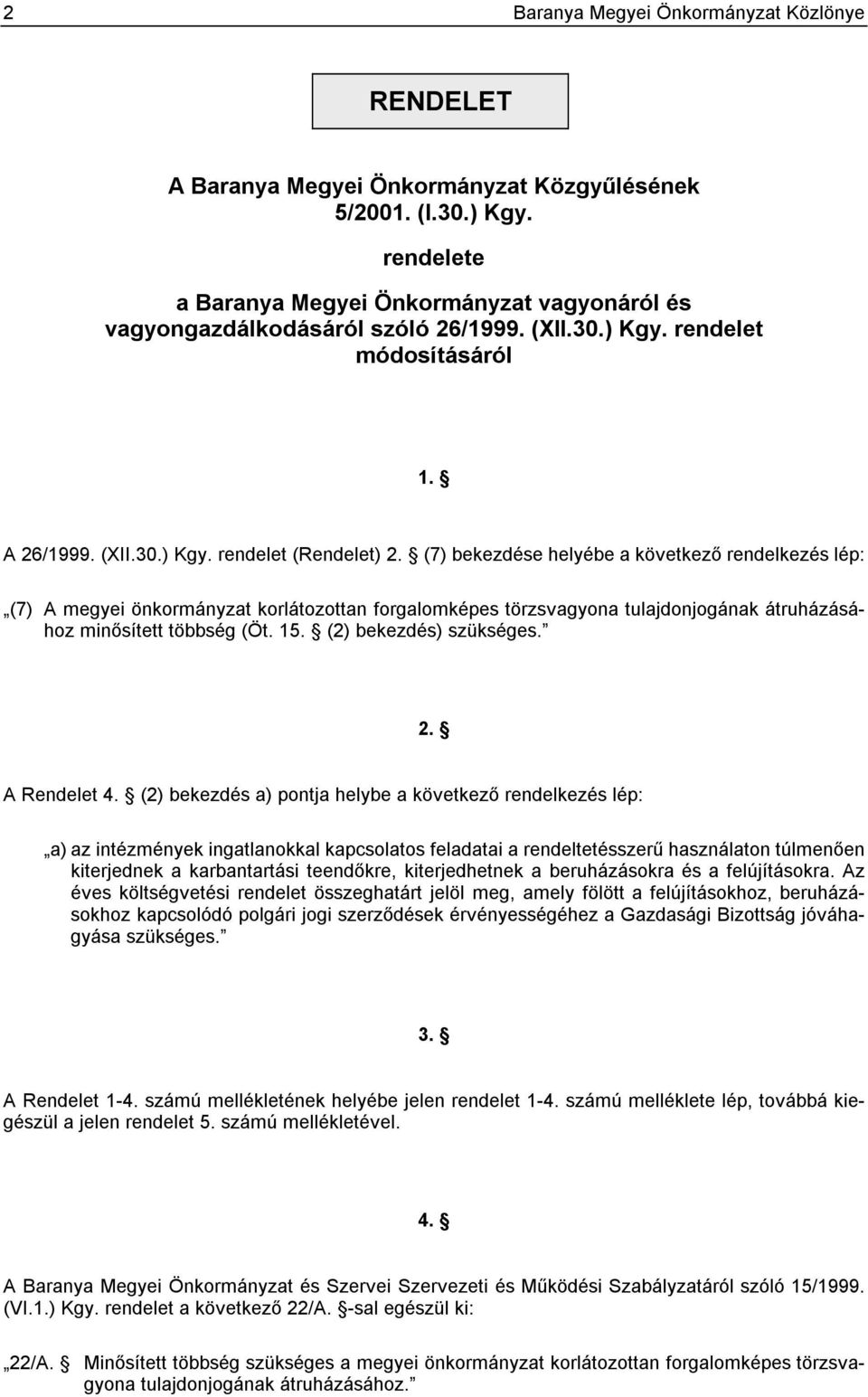 2 Baranya Megyei Önkormányzat Közlönye

RENDELET

A Baranya Megyei Önkormányzat Közgyűlésének 5/2001. (I.30.) Kgy.

rendelete

a Baranya Megyei Önkormányzat vagyonáról és vagyongazdálkodásáról szóló 26/1999. (XII.30.) Kgy. rendelet módosításáról

1. §

A 26/1999. (XII.30.) Kgy. rendelet (Rendelet) 2. § (7) bekezdése helyébe a következő rendelkezés lép:

„(7) A megyei önkormányzat korlátozottan forgalomképes törzsvagyona tulajdonjogának átruházásához minősített többség (Öt. 15. § (2) bekezdés) szükséges.”

2. §

A Rendelet 4. § (2) bekezdés a) pontja helybe a következő rendelkezés lép:

„a) az intézmények ingatlanokkal kapcsolatos feladatai a rendeltetésszerű használaton túlmenően kiterjednek a karbantartási teendőkre, kiterjedhetnek a beruházásokra és a felújításokra. Az éves költségvetési rendelet összeghatárt jelöl meg, amely fölött a felújításokhoz, beruházásokhoz kapcsolódó polgári jogi szerződések érvényességéhez a Gazdasági Bizottság jóváhagyása szükséges.”

3. §

A Rendelet 1-4. számú mellékletének helyébe jelen rendelet 1-4. számú melléklete lép, továbbá kiegészül a jelen rendelet 5. számú mellékletével.

4. §

A Baranya Megyei Önkormányzat és Szervei Szervezeti és Működési Szabályzatáról szóló 15/1999. (VI.1.) Kgy. rendelet a következő 22/A. §-sal egészül ki:

„22/A. § Minősített többség szükséges a megyei önkormányzat korlátozottan forgalomképes törzsvagyona tulajdonjogának átruházásához.”